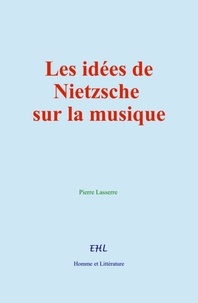 Les idées de Nietzsche sur la musique

Pierre Lasserre

EHL

Homme et Littérature